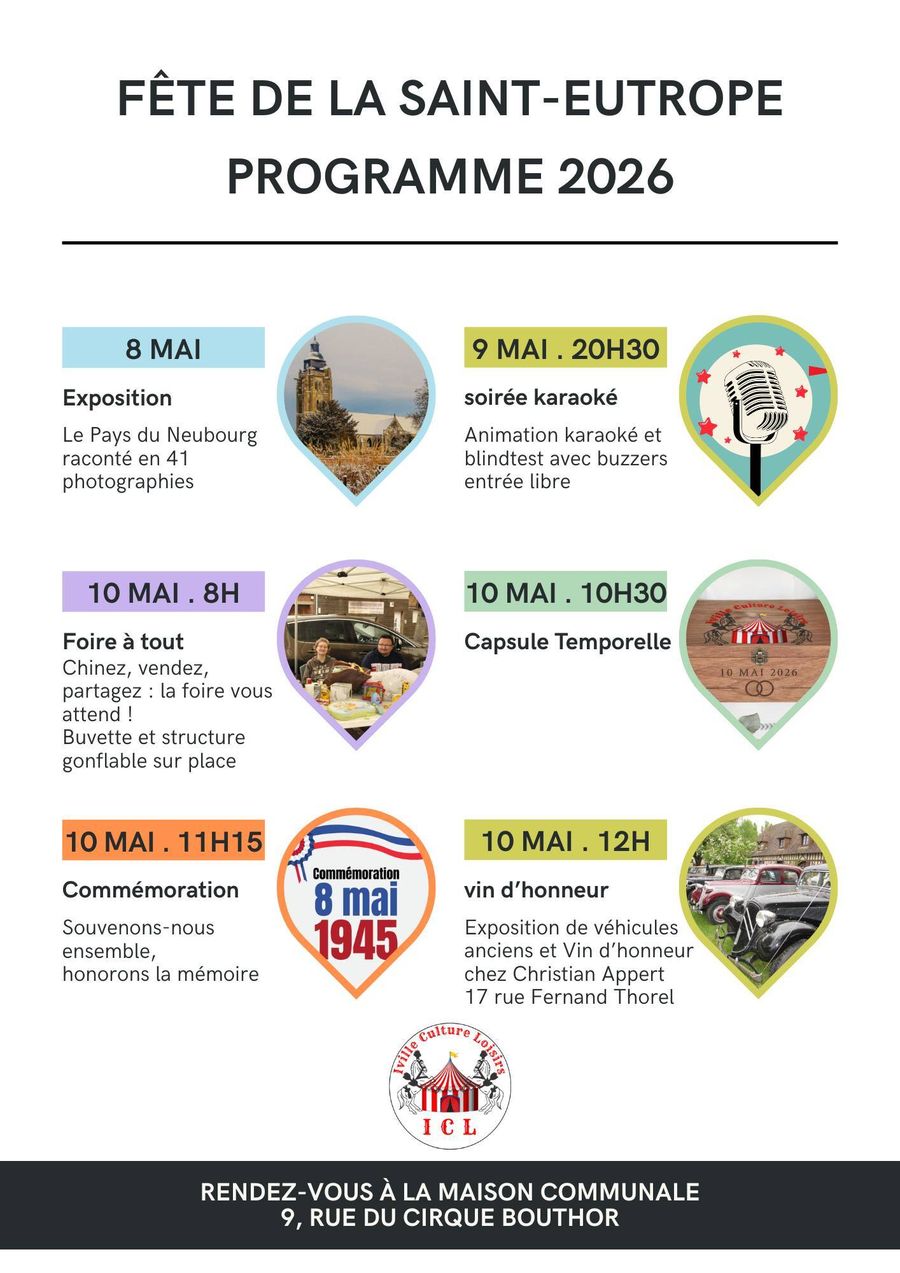 FÊTE DE LA SAINT-EUTROPE
PROGRAMME 2026

8 MAI

Exposition

Le Pays du Neubourg raconté en 41 photographies

9 MAI . 20H30

soirée karaoké

Animation karaoké et blindtest avec buzzers entrée libre

10 MAI . 8H

Foire à tout
Chinez, vendez, partagez : la foire vous attend !
Buvette et structure gonflable sur place

10 MAI . 10H30

Capsule Temporelle

Iville Culture Loisirs
10 MAI 2026

10 MAI . 11H15

Commémoration

Souvenons-nous ensemble, honorons la mémoire

Commémoration
8 mai
1945

10 MAI . 12H

vin d'honneur

Exposition de véhicules anciens et Vin d'honneur chez Christian Appert
17 rue Fernand Thorel

Iville Culture Loisirs
ICL

RENDEZ-VOUS À LA MAISON COMMUNALE
9, RUE DU CIRQUE BOUTHOR